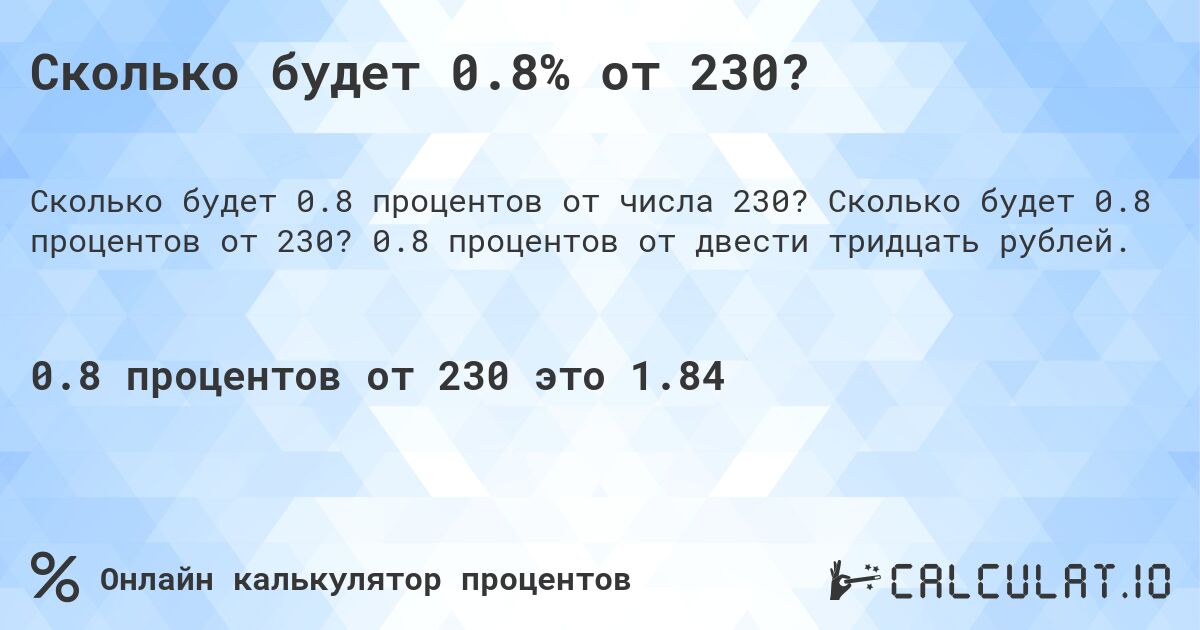 Сколько будет 0.8% от 230?

Сколько будет 0.8 процентов от числа 230? Сколько будет 0.8 процентов от 230? 0.8 процентов от двести тридцать рублей.

0.8 процентов от 230 это 1.84

% Онлайн калькулятор процентов

CALCULAT.IO